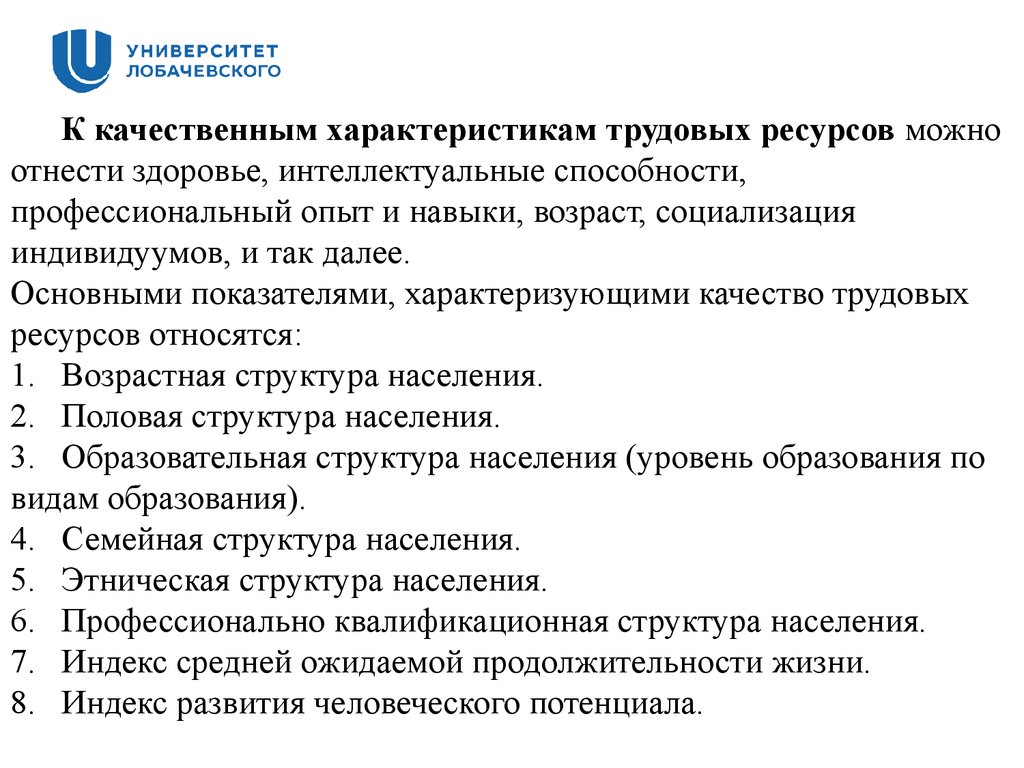 УНИВЕРСИТЕТ ЛОБАЧЕВСКОГО

К качественным характеристикам трудовых ресурсов можно отнести здоровье, интеллектуальные способности, профессиональный опыт и навыки, возраст, социализация индивидуумов, и так далее.
Основными показателями, характеризующими качество трудовых ресурсов относятся:
1. Возрастная структура населения.
2. Половая структура населения.
3. Образовательная структура населения (уровень образования по видам образования).
4. Семейная структура населения.
5. Этническая структура населения.
6. Профессионально квалификационная структура населения.
7. Индекс средней ожидаемой продолжительности жизни.
8. Индекс развития человеческого потенциала.